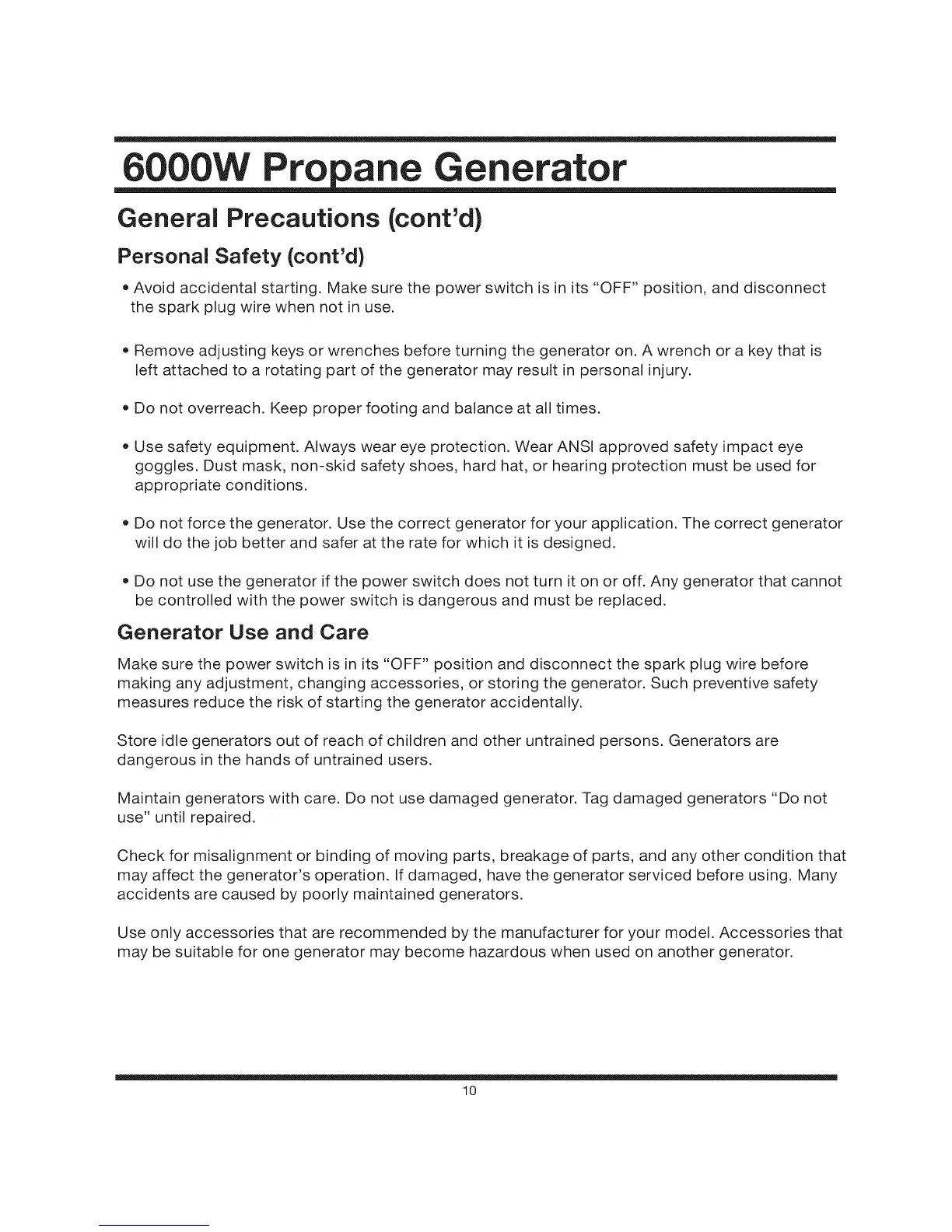 6000W Propane Generator

General Precautions (cont'd)

Personal Safety (cont'd)

• Avoid accidental starting. Make sure the power switch is in its "OFF" position, and disconnect the spark plug wire when not in use.

• Remove adjusting keys or wrenches before turning the generator on. A wrench or a key that is left attached to a rotating part of the generator may result in personal injury.

• Do not overreach. Keep proper footing and balance at all times.

• Use safety equipment. Always wear eye protection. Wear ANSI approved safety impact eye goggles. Dust mask, non-skid safety shoes, hard hat, or hearing protection must be used for appropriate conditions.

• Do not force the generator. Use the correct generator for your application. The correct generator will do the job better and safer at the rate for which it is designed.

• Do not use the generator if the power switch does not turn it on or off. Any generator that cannot be controlled with the power switch is dangerous and must be replaced.

Generator Use and Care

Make sure the power switch is in its "OFF" position and disconnect the spark plug wire before making any adjustment, changing accessories, or storing the generator. Such preventive safety measures reduce the risk of starting the generator accidentally.

Store idle generators out of reach of children and other untrained persons. Generators are dangerous in the hands of untrained users.

Maintain generators with care. Do not use damaged generator. Tag damaged generators "Do not use" until repaired.

Check for misalignment or binding of moving parts, breakage of parts, and any other condition that may affect the generator's operation. If damaged, have the generator serviced before using. Many accidents are caused by poorly maintained generators.

Use only accessories that are recommended by the manufacturer for your model. Accessories that may be suitable for one generator may become hazardous when used on another generator.

10